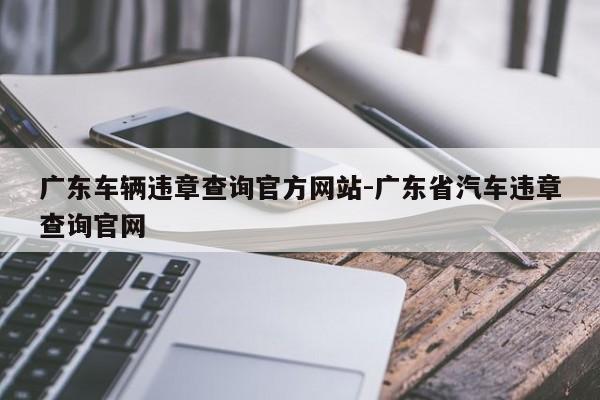 广东车辆违章查询官方网站-广东省汽车违章查询官网